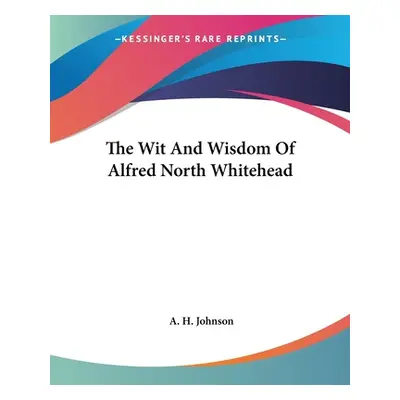 —KESSINGER'S RARE REPRINTS—

The Wit And Wisdom Of Alfred North Whitehead

A. H. Johnson